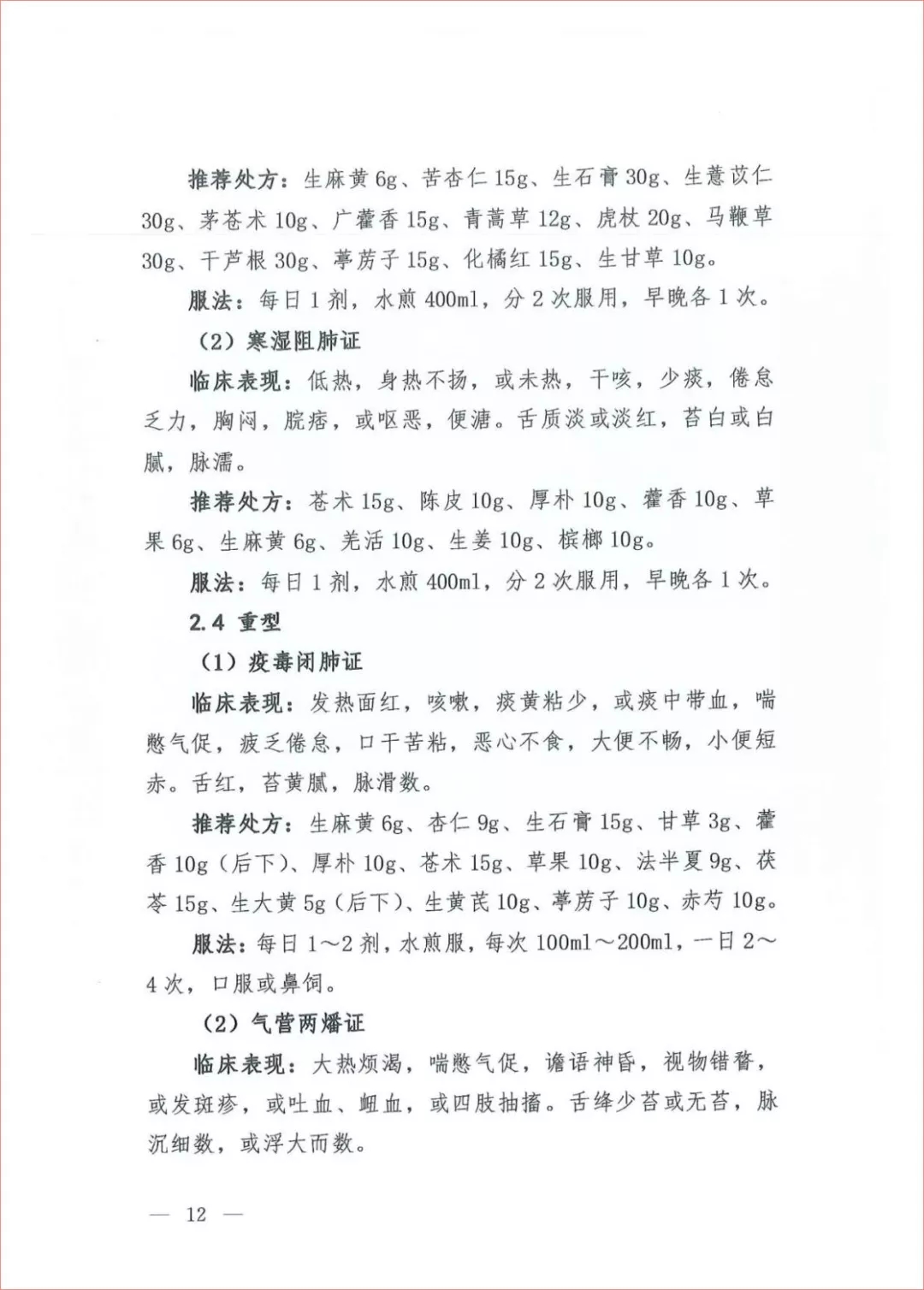 推荐处方：生麻黄 6g、苦杏仁 15g、生石膏 30g、生薏苡仁 30g、茅苍术 10g、广藿香 15g、青蒿草 12g、虎杖 20g、马鞭草 30g、干芦根 30g、葶苈子 15g、化橘红 15g、生甘草 10g。

服法：每日 1 剂，水煎 400ml，分 2 次服用，早晚各 1 次。

（2）寒湿阻肺证

临床表现：低热，身热不扬，或未热，干咳，少痰，倦怠乏力，胸闷，脘痞，或呕恶，便溏。舌质淡或淡红，苔白或白腻，脉濡。

推荐处方：苍术 15g、陈皮 10g、厚朴 10g、藿香 10g、草果 6g、生麻黄 6g、羌活 10g、生姜 10g、槟榔 10g。

服法：每日 1 剂，水煎 400ml，分 2 次服用，早晚各 1 次。

2.4 重型

（1）疫毒闭肺证

临床表现：发热面红，咳嗽，痰黄粘少，或痰中带血，喘憋气促，疲乏倦怠，口干苦粘，恶心不食，大便不畅，小便短赤。舌红，苔黄腻，脉滑数。

推荐处方：生麻黄 6g、杏仁 9g、生石膏 15g、甘草 3g、藿香 10g（后下）、厚朴 10g、苍术 15g、草果 10g、法半夏 9g、茯苓 15g、生大黄 5g（后下）、生黄芪 10g、葶苈子 10g、赤芍 10g。

服法：每日 1～2 剂，水煎服，每次 100ml～200ml，一日 2～4 次，口服或鼻饲。

（2）气营两燔证

临床表现：大热烦渴，喘憋气促，谵语神昏，视物错瞀，或发斑疹，或吐血、衄血，或四肢抽搐。舌绛少苔或无苔，脉沉细数，或浮大而数。

— 12 —